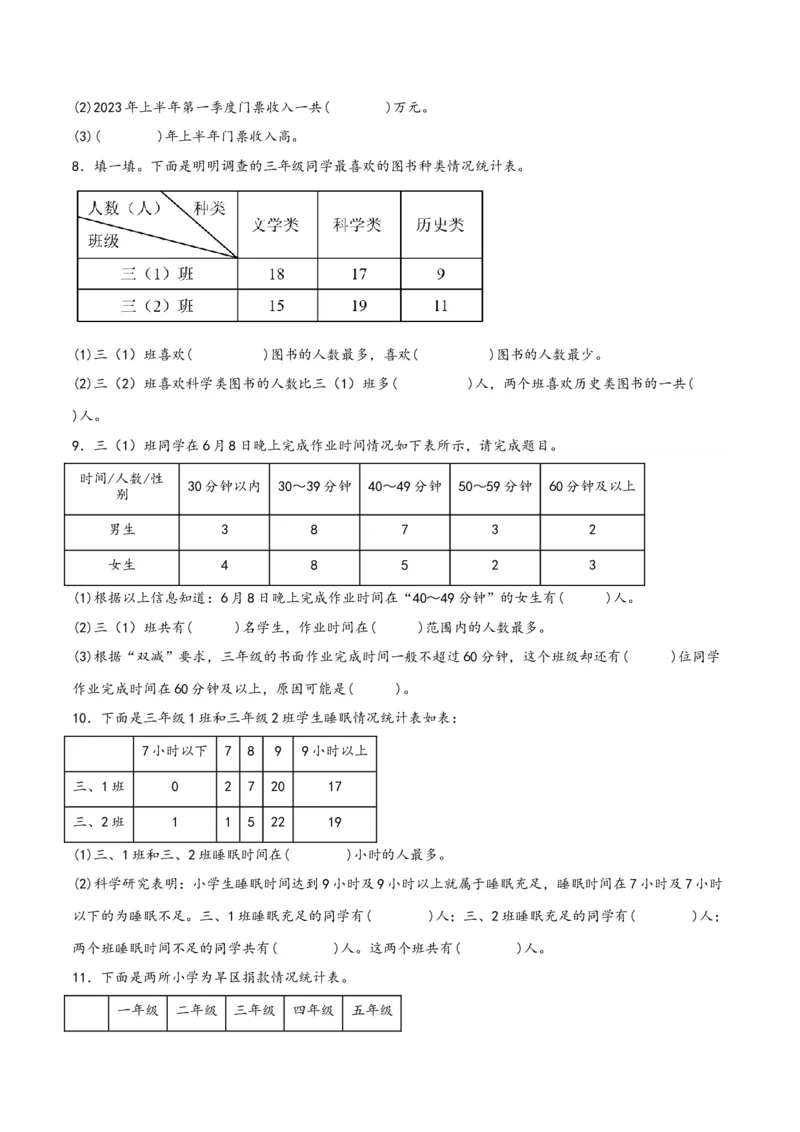 (2)2023年上半年第一季度门票收入一共(　　　)万元。

(3)(　　　)年上半年门票收入高。

8．填一填。下面是明明调查的三年级同学最喜欢的图书种类情况统计表。

| 人数（人）　种类 班级 | 文学类 | 科学类 | 历史类 |
|---|---|---|---|
| 三（1）班 | 18 | 17 | 9 |
| 三（2）班 | 15 | 19 | 11 |

(1)三（1）班喜欢(　　　　)图书的人数最多，喜欢(　　　　)图书的人数最少。

(2)三（2）班喜欢科学类图书的人数比三（1）班多(　　　　)人，两个班喜欢历史类图书的一共(　　)人。

9．三（1）班同学在6月8日晚上完成作业时间情况如下表所示，请完成题目。

| 时间/人数/性别 | 30分钟以内 | 30～39分钟 | 40～49分钟 | 50～59分钟 | 60分钟及以上 |
|---|---|---|---|---|---|
| 男生 | 3 | 8 | 7 | 3 | 2 |
| 女生 | 4 | 8 | 5 | 2 | 3 |

(1)根据以上信息知道：6月8日晚上完成作业时间在“40～49分钟”的女生有(　　)人。

(2)三（1）班共有(　　)名学生，作业时间在(　　)范围内的人数最多。

(3)根据“双减”要求，三年级的书面作业完成时间一般不超过60分钟，这个班级却还有(　　)位同学作业完成时间在60分钟及以上，原因可能是(　　)。

10．下面是三年级1班和三年级2班学生睡眠情况统计表如表：

| | 7小时以下 | 7 | 8 | 9 | 9小时以上 |
|---|---|---|---|---|---|
| 三、1班 | 0 | 2 | 7 | 20 | 17 |
| 三、2班 | 1 | 1 | 5 | 22 | 19 |

(1)三、1班和三、2班睡眠时间在(　　　)小时的人最多。

(2)科学研究表明：小学生睡眠时间达到9小时及9小时以上就属于睡眠充足，睡眠时间在7小时及7小时以下的为睡眠不足。三、1班睡眠充足的同学有(　　　)人；三、2班睡眠充足的同学有(　　　)人；两个班睡眠时间不足的同学共有(　　　)人。这两个班共有(　　　)人。

11．下面是两所小学为旱区捐款情况统计表。

| | 一年级 | 二年级 | 三年级 | 四年级 | 五年级 |
|---|---|---|---|---|---|